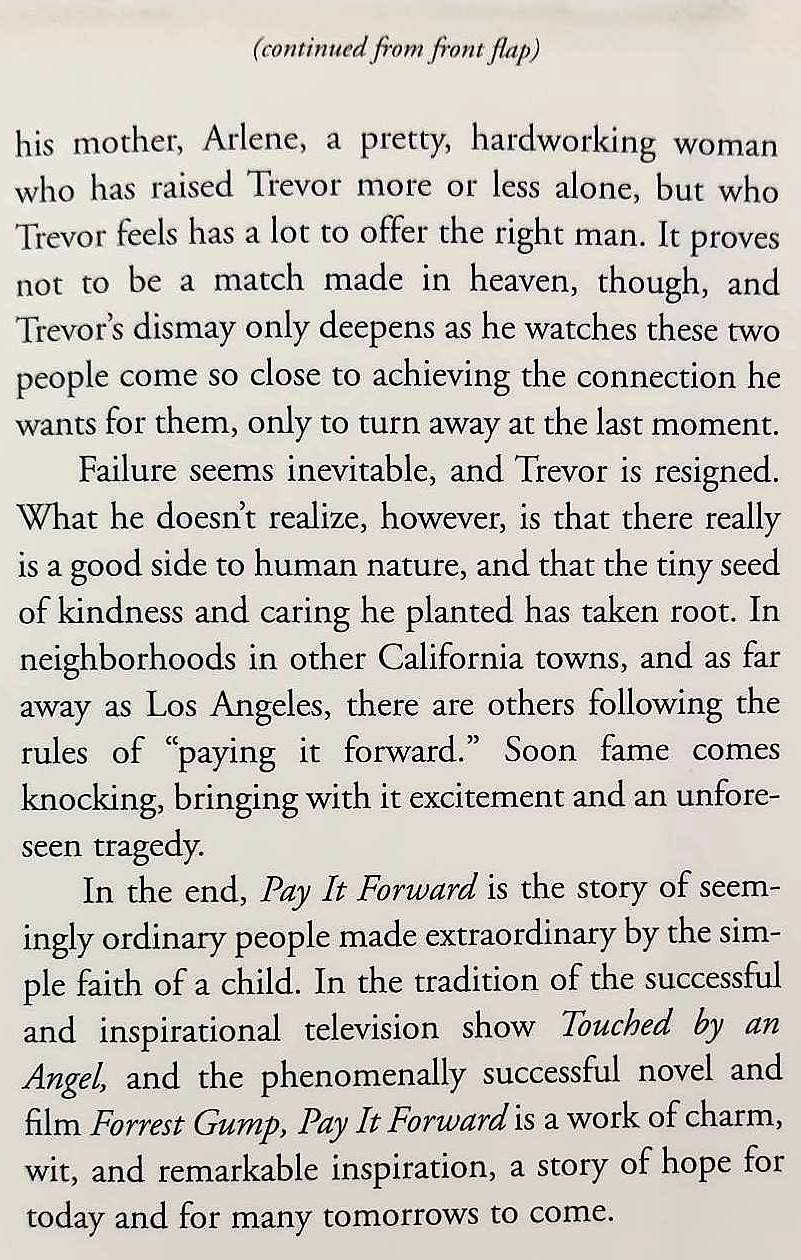 (continued from front flap)

his mother, Arlene, a pretty, hardworking woman who has raised Trevor more or less alone, but who Trevor feels has a lot to offer the right man. It proves not to be a match made in heaven, though, and Trevor's dismay only deepens as he watches these two people come so close to achieving the connection he wants for them, only to turn away at the last moment.

Failure seems inevitable, and Trevor is resigned. What he doesn't realize, however, is that there really is a good side to human nature, and that the tiny seed of kindness and caring he planted has taken root. In neighborhoods in other California towns, and as far away as Los Angeles, there are others following the rules of "paying it forward." Soon fame comes knocking, bringing with it excitement and an unforeseen tragedy.

In the end, Pay It Forward is the story of seemingly ordinary people made extraordinary by the simple faith of a child. In the tradition of the successful and inspirational television show Touched by an Angel, and the phenomenally successful novel and film Forrest Gump, Pay It Forward is a work of charm, wit, and remarkable inspiration, a story of hope for today and for many tomorrows to come.